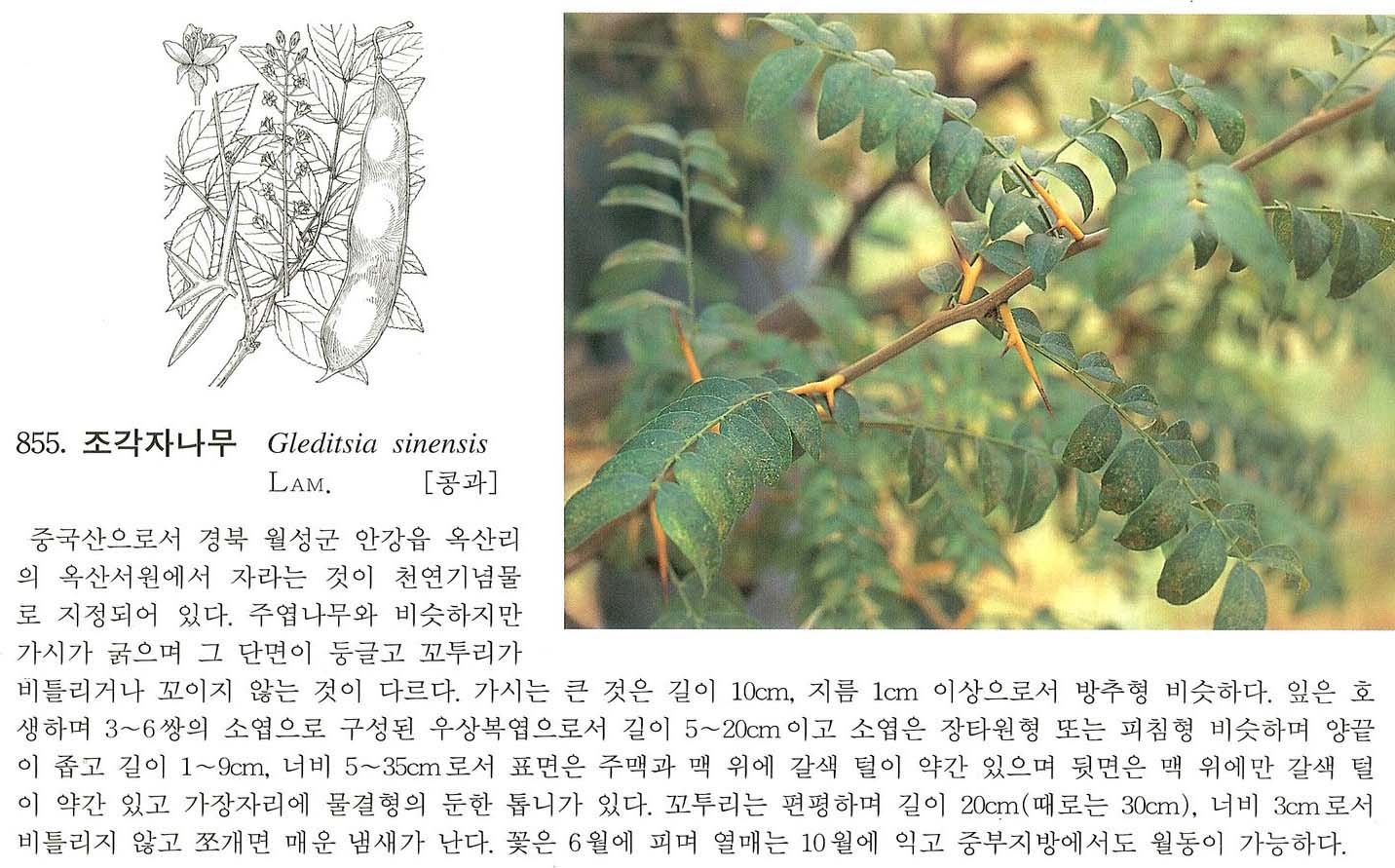 855. 조각자나무 Gleditsia sinensis LAM. [콩과]

중국산으로서 경북 월성군 안강읍 옥산리의 옥산서원에서 자라는 것이 천연기념물로 지정되어 있다. 주엽나무와 비슷하지만 가시가 굵으며 그 단면이 둥글고 꼬투리가 비틀리거나 꼬이지 않는 것이 다르다. 가시는 큰 것은 길이 10cm, 지름 1cm 이상으로서 방추형 비슷하다. 잎은 호생하며 3~6쌍의 소엽으로 구성된 우상복엽으로서 길이 5~20cm이고 소엽은 장타원형 또는 피침형 비슷하며 양끝이 좁고 길이 1~9cm, 너비 5~35cm로서 표면은 주맥과 맥 위에 갈색 털이 약간 있으며 뒷면은 맥 위에만 갈색 털이 약간 있고 가장자리에 물결형의 둔한 톱니가 있다. 꼬투리는 편평하며 길이 20cm(때로는 30cm), 너비 3cm로서 비틀리지 않고 쪼개면 매운 냄새가 난다. 꽃은 6월에 피며 열매는 10월에 익고 중부지방에서도 월동이 가능하다.